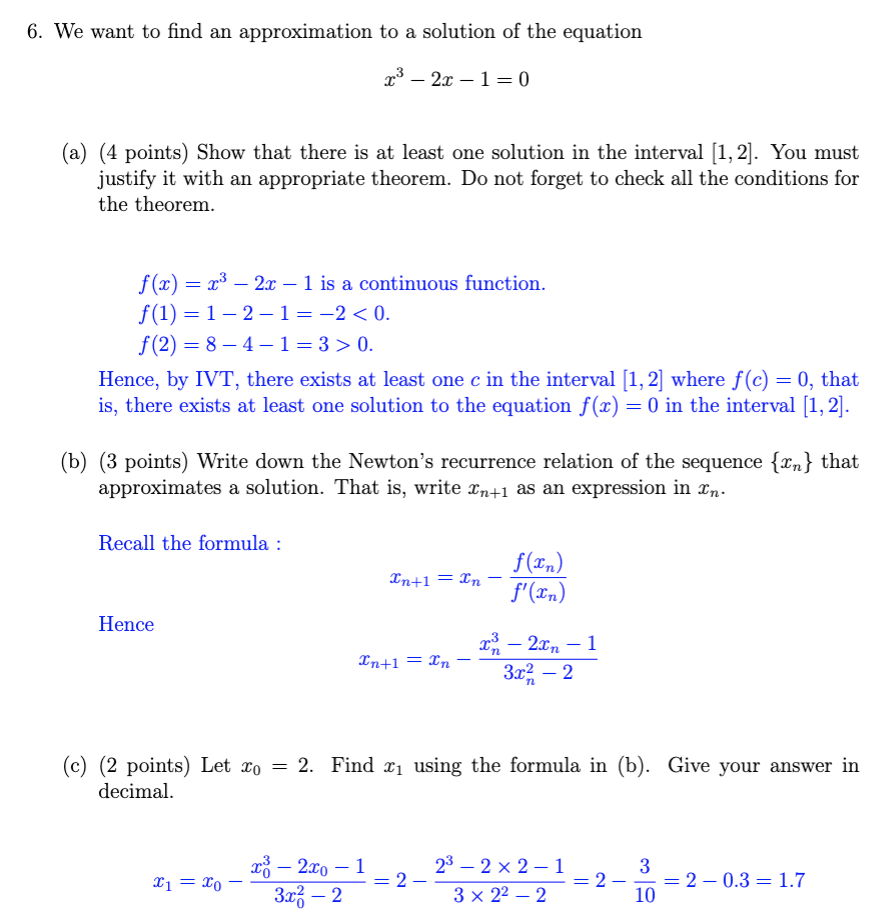 6. We want to find an approximation to a solution of the equation

$x^3 - 2x - 1 = 0$

(a) (4 points) Show that there is at least one solution in the interval $[1, 2]$. You must justify it with an appropriate theorem. Do not forget to check all the conditions for the theorem.

$f(x) = x^3 - 2x - 1$ is a continuous function.
$f(1) = 1 - 2 - 1 = -2 < 0$.
$f(2) = 8 - 4 - 1 = 3 > 0$.

Hence, by IVT, there exists at least one $c$ in the interval $[1, 2]$ where $f(c) = 0$, that is, there exists at least one solution to the equation $f(x) = 0$ in the interval $[1, 2]$.

(b) (3 points) Write down the Newton's recurrence relation of the sequence $\{x_n\}$ that approximates a solution. That is, write $x_{n+1}$ as an expression in $x_n$.

Recall the formula :

$x_{n+1} = x_n - \frac{f(x_n)}{f'(x_n)}$

Hence

$x_{n+1} = x_n - \frac{x_n^3 - 2x_n - 1}{3x_n^2 - 2}$

(c) (2 points) Let $x_0 = 2$. Find $x_1$ using the formula in (b). Give your answer in decimal.

$x_1 = x_0 - \frac{x_0^3 - 2x_0 - 1}{3x_0^2 - 2} = 2 - \frac{2^3 - 2 \times 2 - 1}{3 \times 2^2 - 2} = 2 - \frac{3}{10} = 2 - 0.3 = 1.7$